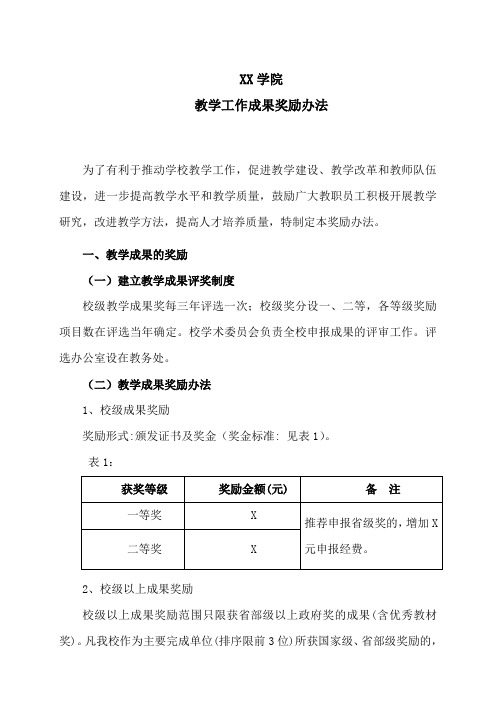 XX 学院
教学工作成果奖励办法

为了有利于推动学校教学工作，促进教学建设、教学改革和教师队伍建设，进一步提高教学水平和教学质量，鼓励广大教职员工积极开展教学研究，改进教学方法，提高人才培养质量，特制定本奖励办法。

一、教学成果的奖励

（一）建立教学成果评奖制度

校级教学成果奖每三年评选一次；校级奖分设一、二等，各等级奖励项目数在评选当年确定。校学术委员会负责全校申报成果的评审工作。评选办公室设在教务处。

（二）教学成果奖励办法

1、校级成果奖励

奖励形式:颁发证书及奖金（奖金标准: 见表 1）。

表 1:

| 获奖等级 | 奖励金额(元) | 备　注 |
|---|---|---|
| 一等奖 | X | 推荐申报省级奖的，增加 X 元申报经费。 |
| 二等奖 | X | |

2、校级以上成果奖励

校级以上成果奖励范围只限获省部级以上政府奖的成果(含优秀教材奖)。凡我校作为主要完成单位(排序限前 3 位)所获国家级、省部级奖励的，